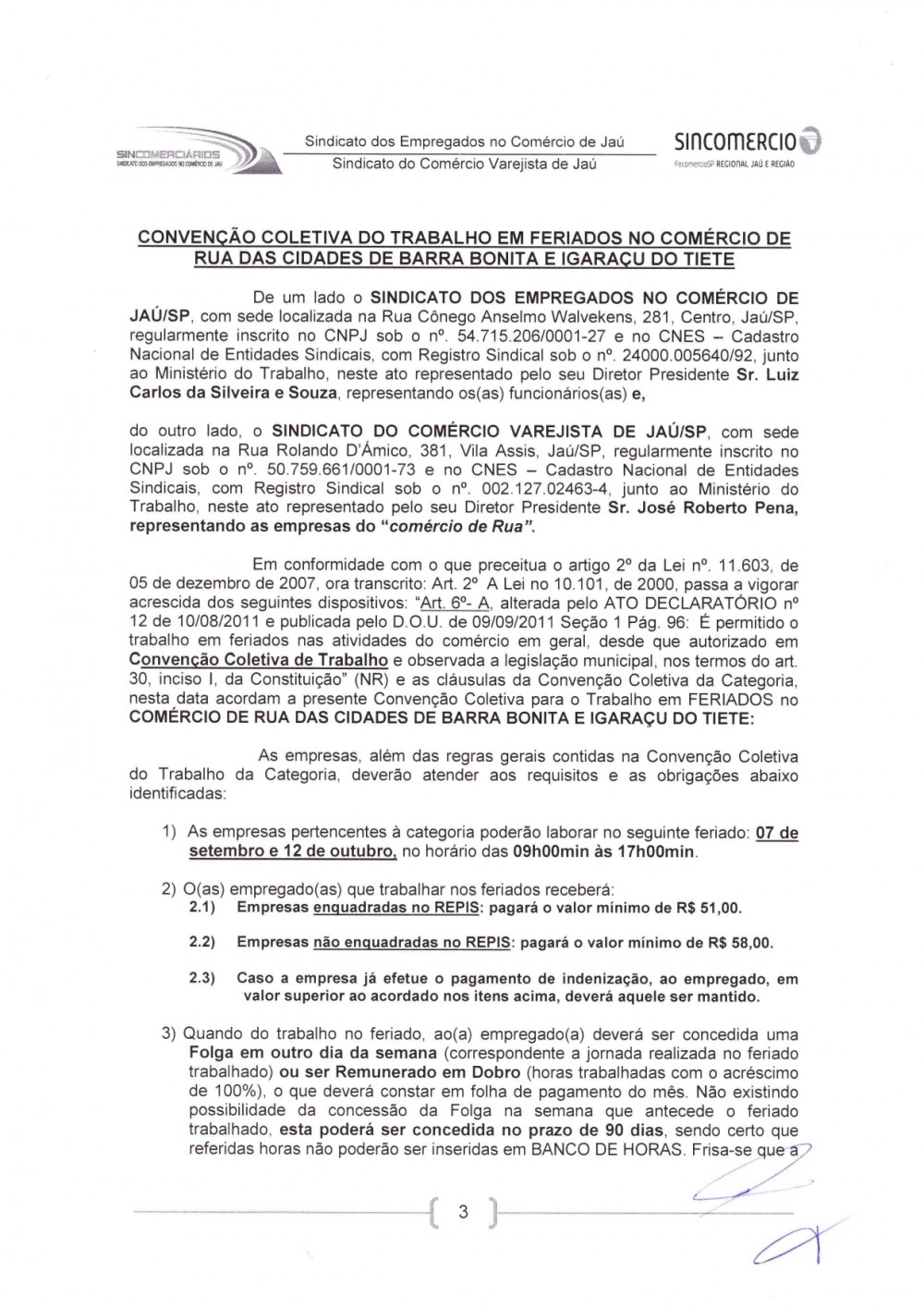 SINCOMERCIÁRIOS
SINDICATO DOS EMPREGADOS NO COMÉRCIO DE JAÚ

Sindicato dos Empregados no Comércio de Jaú
Sindicato do Comércio Varejista de Jaú

SINCOMERCIO
FecomercioSP REGIONAL JAÚ E REGIÃO

CONVENÇÃO COLETIVA DO TRABALHO EM FERIADOS NO COMÉRCIO DE RUA DAS CIDADES DE BARRA BONITA E IGARAÇU DO TIETE

De um lado o SINDICATO DOS EMPREGADOS NO COMÉRCIO DE JAÚ/SP, com sede localizada na Rua Cônego Anselmo Walvekens, 281, Centro, Jaú/SP, regularmente inscrito no CNPJ sob o nº. 54.715.206/0001-27 e no CNES – Cadastro Nacional de Entidades Sindicais, com Registro Sindical sob o nº. 24000.005640/92, junto ao Ministério do Trabalho, neste ato representado pelo seu Diretor Presidente Sr. Luiz Carlos da Silveira e Souza, representando os(as) funcionários(as) e,

do outro lado, o SINDICATO DO COMÉRCIO VAREJISTA DE JAÚ/SP, com sede localizada na Rua Rolando D'Ámico, 381, Vila Assis, Jaú/SP, regularmente inscrito no CNPJ sob o nº. 50.759.661/0001-73 e no CNES – Cadastro Nacional de Entidades Sindicais, com Registro Sindical sob o nº. 002.127.02463-4, junto ao Ministério do Trabalho, neste ato representado pelo seu Diretor Presidente Sr. José Roberto Pena, representando as empresas do "comércio de Rua".

Em conformidade com o que preceitua o artigo 2º da Lei nº. 11.603, de 05 de dezembro de 2007, ora transcrito: Art. 2º A Lei no 10.101, de 2000, passa a vigorar acrescida dos seguintes dispositivos: "Art. 6º- A, alterada pelo ATO DECLARATÓRIO nº 12 de 10/08/2011 e publicada pelo D.O.U. de 09/09/2011 Seção 1 Pág. 96: É permitido o trabalho em feriados nas atividades do comércio em geral, desde que autorizado em Convenção Coletiva de Trabalho e observada a legislação municipal, nos termos do art. 30, inciso I, da Constituição" (NR) e as cláusulas da Convenção Coletiva da Categoria, nesta data acordam a presente Convenção Coletiva para o Trabalho em FERIADOS no COMÉRCIO DE RUA DAS CIDADES DE BARRA BONITA E IGARAÇU DO TIETE:

As empresas, além das regras gerais contidas na Convenção Coletiva do Trabalho da Categoria, deverão atender aos requisitos e as obrigações abaixo identificadas:

1) As empresas pertencentes à categoria poderão laborar no seguinte feriado: 07 de setembro e 12 de outubro, no horário das 09h00min às 17h00min.

2) O(as) empregado(as) que trabalhar nos feriados receberá:
2.1) Empresas enquadradas no REPIS: pagará o valor mínimo de R$ 51,00.

2.2) Empresas não enquadradas no REPIS: pagará o valor mínimo de R$ 58,00.

2.3) Caso a empresa já efetue o pagamento de indenização, ao empregado, em valor superior ao acordado nos itens acima, deverá aquele ser mantido.

3) Quando do trabalho no feriado, ao(a) empregado(a) deverá ser concedida uma Folga em outro dia da semana (correspondente a jornada realizada no feriado trabalhado) ou ser Remunerado em Dobro (horas trabalhadas com o acréscimo de 100%), o que deverá constar em folha de pagamento do mês. Não existindo possibilidade da concessão da Folga na semana que antecede o feriado trabalhado, esta poderá ser concedida no prazo de 90 dias, sendo certo que referidas horas não poderão ser inseridas em BANCO DE HORAS. Frisa-se que a

3